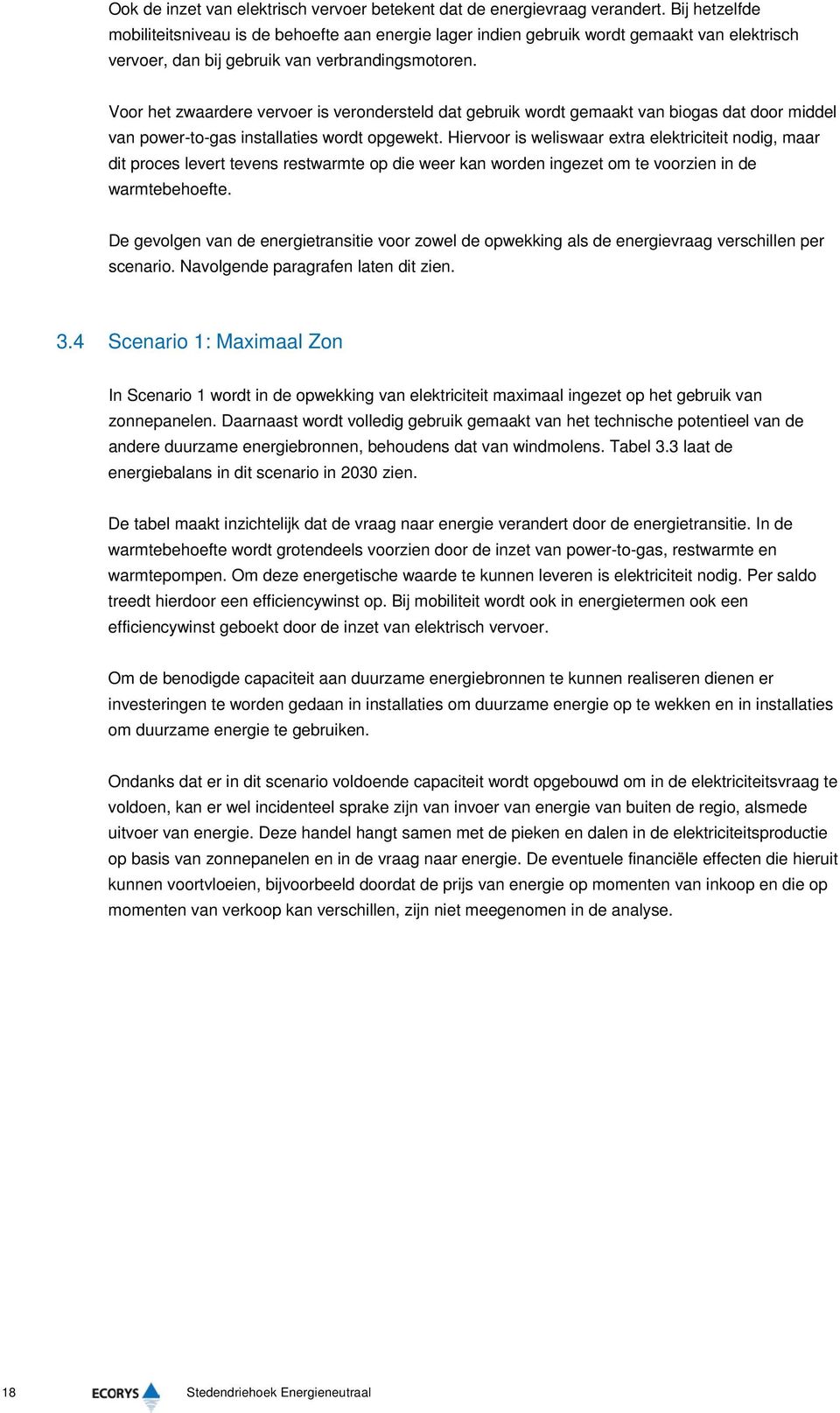 Ook de inzet van elektrisch vervoer betekent dat de energievraag verandert. Bij hetzelfde mobiliteitsniveau is de behoefte aan energie lager indien gebruik wordt gemaakt van elektrisch vervoer, dan bij gebruik van verbrandingsmotoren.

Voor het zwaardere vervoer is verondersteld dat gebruik wordt gemaakt van biogas dat door middel van power-to-gas installaties wordt opgewekt. Hiervoor is weliswaar extra elektriciteit nodig, maar dit proces levert tevens restwarmte op die weer kan worden ingezet om te voorzien in de warmtebehoefte.

De gevolgen van de energietransitie voor zowel de opwekking als de energievraag verschillen per scenario. Navolgende paragrafen laten dit zien.

3.4 Scenario 1: Maximaal Zon

In Scenario 1 wordt in de opwekking van elektriciteit maximaal ingezet op het gebruik van zonnepanelen. Daarnaast wordt volledig gebruik gemaakt van het technische potentieel van de andere duurzame energiebronnen, behoudens dat van windmolens. Tabel 3.3 laat de energiebalans in dit scenario in 2030 zien.

De tabel maakt inzichtelijk dat de vraag naar energie verandert door de energietransitie. In de warmtebehoefte wordt grotendeels voorzien door de inzet van power-to-gas, restwarmte en warmtepompen. Om deze energetische waarde te kunnen leveren is elektriciteit nodig. Per saldo treedt hierdoor een efficiencywinst op. Bij mobiliteit wordt ook in energietermen ook een efficiencywinst geboekt door de inzet van elektrisch vervoer.

Om de benodigde capaciteit aan duurzame energiebronnen te kunnen realiseren dienen er investeringen te worden gedaan in installaties om duurzame energie op te wekken en in installaties om duurzame energie te gebruiken.

Ondanks dat er in dit scenario voldoende capaciteit wordt opgebouwd om in de elektriciteitsvraag te voldoen, kan er wel incidenteel sprake zijn van invoer van energie van buiten de regio, alsmede uitvoer van energie. Deze handel hangt samen met de pieken en dalen in de elektriciteitsproductie op basis van zonnepanelen en in de vraag naar energie. De eventuele financiële effecten die hieruit kunnen voortvloeien, bijvoorbeeld doordat de prijs van energie op momenten van inkoop en die op momenten van verkoop kan verschillen, zijn niet meegenomen in de analyse.

18 ECORYS Stedendriehoek Energieneutraal